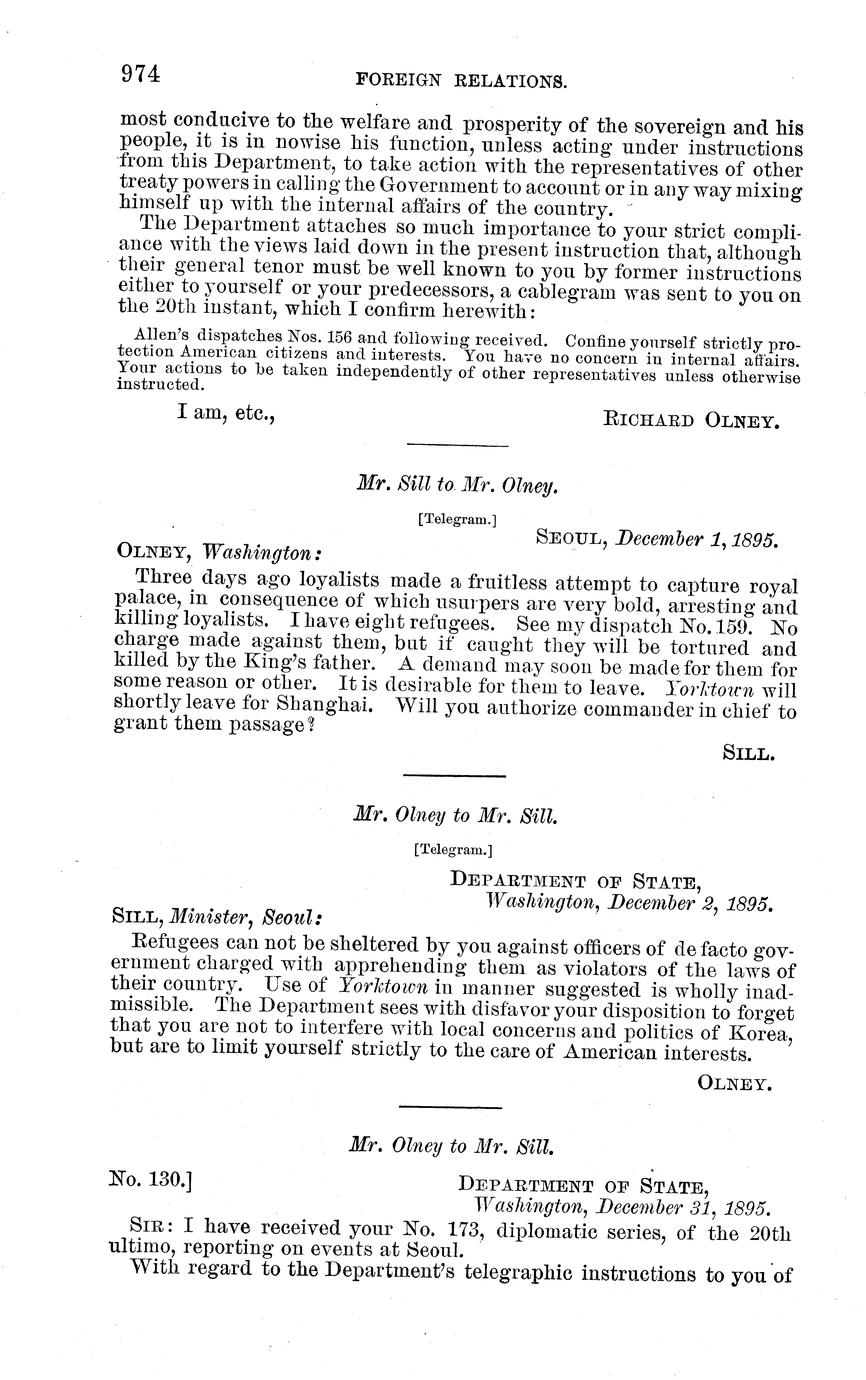 974 FOREIGN RELATIONS.

most conducive to the welfare and prosperity of the sovereign and his people, it is in nowise his function, unless acting under instructions from this Department, to take action with the representatives of other treaty powers in calling the Government to account or in any way mixing himself up with the internal affairs of the country.

The Department attaches so much importance to your strict compliance with the views laid down in the present instruction that, although their general tenor must be well known to you by former instructions either to yourself or your predecessors, a cablegram was sent to you on the 20th instant, which I confirm herewith:

Allen's dispatches Nos. 156 and following received. Confine yourself strictly protection American citizens and interests. You have no concern in internal affairs. Your actions to be taken independently of other representatives unless otherwise instructed.

I am, etc., RICHARD OLNEY.

Mr. Sill to Mr. Olney.

[Telegram.]

SEOUL, December 1, 1895.

OLNEY, Washington:

Three days ago loyalists made a fruitless attempt to capture royal palace, in consequence of which usurpers are very bold, arresting and killing loyalists. I have eight refugees. See my dispatch No. 159. No charge made against them, but if caught they will be tortured and killed by the King's father. A demand may soon be made for them for some reason or other. It is desirable for them to leave. Yorktown will shortly leave for Shanghai. Will you authorize commander in chief to grant them passage?

SILL.

Mr. Olney to Mr. Sill.

[Telegram.]

DEPARTMENT OF STATE,
Washington, December 2, 1895.

SILL, Minister, Seoul:

Refugees can not be sheltered by you against officers of de facto government charged with apprehending them as violators of the laws of their country. Use of Yorktown in manner suggested is wholly inadmissible. The Department sees with disfavor your disposition to forget that you are not to interfere with local concerns and politics of Korea, but are to limit yourself strictly to the care of American interests.

OLNEY.

Mr. Olney to Mr. Sill.

No. 130.]

DEPARTMENT OF STATE,
Washington, December 31, 1895.

SIR: I have received your No. 173, diplomatic series, of the 20th ultimo, reporting on events at Seoul.

With regard to the Department's telegraphic instructions to you of